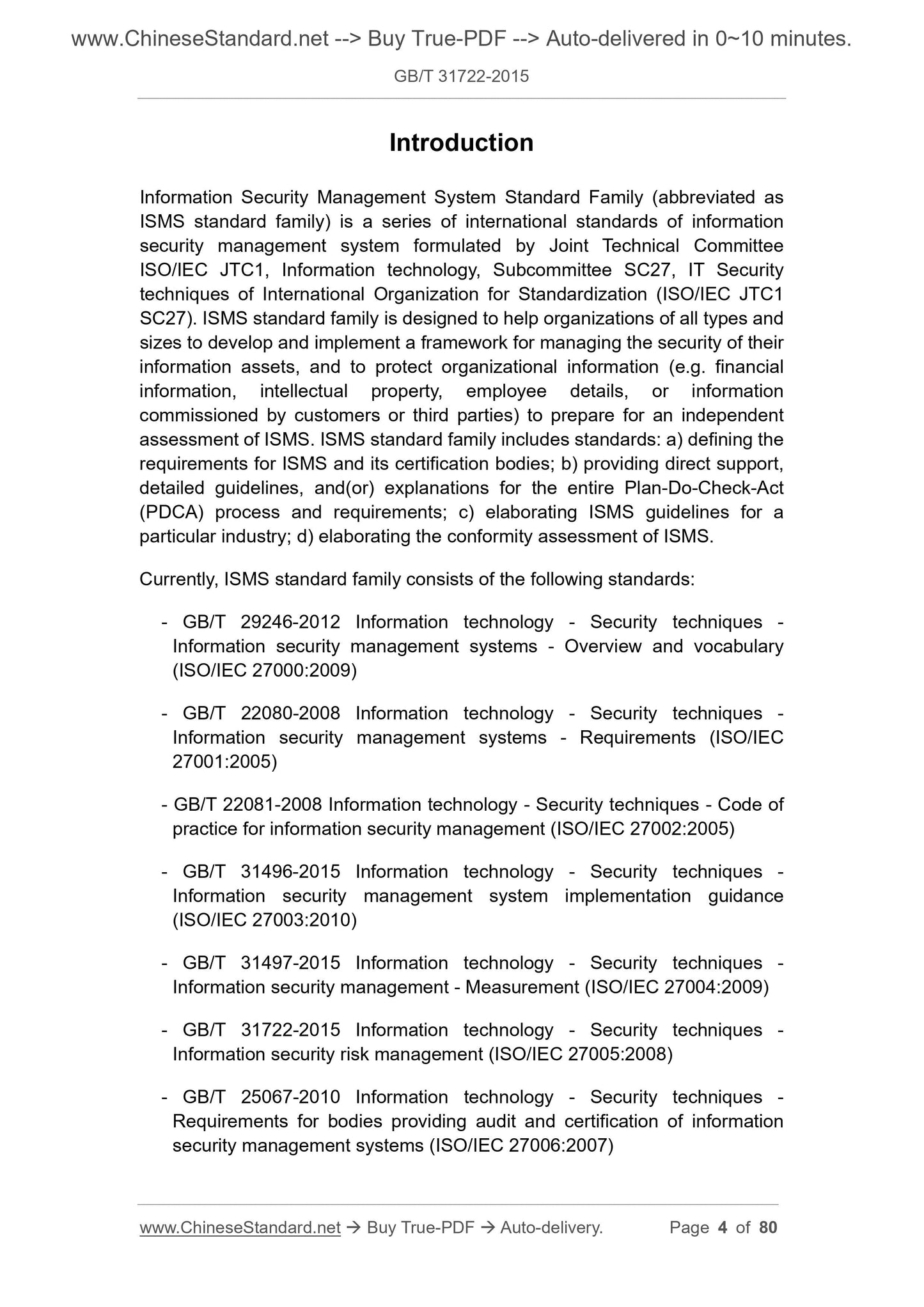 www.ChineseStandard.net --> Buy True-PDF --> Auto-delivered in 0~10 minutes.

GB/T 31722-2015

Introduction

Information Security Management System Standard Family (abbreviated as ISMS standard family) is a series of international standards of information security management system formulated by Joint Technical Committee ISO/IEC JTC1, Information technology, Subcommittee SC27, IT Security techniques of International Organization for Standardization (ISO/IEC JTC1 SC27). ISMS standard family is designed to help organizations of all types and sizes to develop and implement a framework for managing the security of their information assets, and to protect organizational information (e.g. financial information, intellectual property, employee details, or information commissioned by customers or third parties) to prepare for an independent assessment of ISMS. ISMS standard family includes standards: a) defining the requirements for ISMS and its certification bodies; b) providing direct support, detailed guidelines, and(or) explanations for the entire Plan-Do-Check-Act (PDCA) process and requirements; c) elaborating ISMS guidelines for a particular industry; d) elaborating the conformity assessment of ISMS.

Currently, ISMS standard family consists of the following standards:

- GB/T 29246-2012 Information technology - Security techniques - Information security management systems - Overview and vocabulary (ISO/IEC 27000:2009)

- GB/T 22080-2008 Information technology - Security techniques - Information security management systems - Requirements (ISO/IEC 27001:2005)

- GB/T 22081-2008 Information technology - Security techniques - Code of practice for information security management (ISO/IEC 27002:2005)

- GB/T 31496-2015 Information technology - Security techniques - Information security management system implementation guidance (ISO/IEC 27003:2010)

- GB/T 31497-2015 Information technology - Security techniques - Information security management - Measurement (ISO/IEC 27004:2009)

- GB/T 31722-2015 Information technology - Security techniques - Information security risk management (ISO/IEC 27005:2008)

- GB/T 25067-2010 Information technology - Security techniques - Requirements for bodies providing audit and certification of information security management systems (ISO/IEC 27006:2007)

www.ChineseStandard.net → Buy True-PDF → Auto-delivery. Page 4 of 80